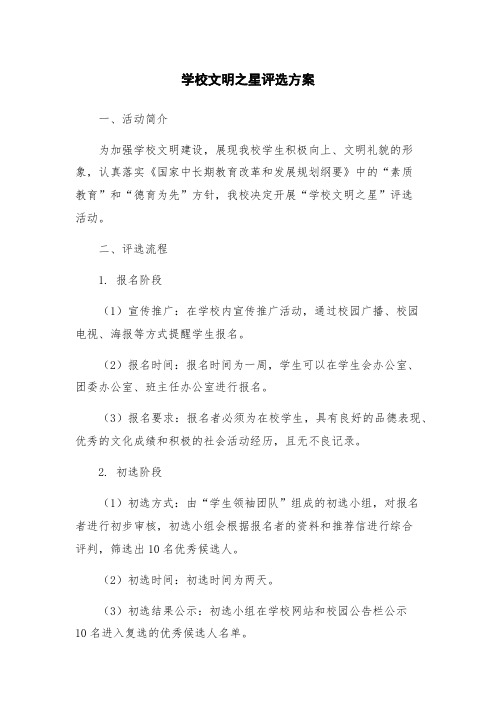 学校文明之星评选方案

一、活动简介

为加强学校文明建设，展现我校学生积极向上、文明礼貌的形象，认真落实《国家中长期教育改革和发展规划纲要》中的“素质教育”和“德育为先”方针，我校决定开展“学校文明之星”评选活动。

二、评选流程

1. 报名阶段

（1）宣传推广：在学校内宣传推广活动，通过校园广播、校园电视、海报等方式提醒学生报名。

（2）报名时间：报名时间为一周，学生可以在学生会办公室、团委办公室、班主任办公室进行报名。

（3）报名要求：报名者必须为在校学生，具有良好的品德表现、优秀的文化成绩和积极的社会活动经历，且无不良记录。

2. 初选阶段

（1）初选方式：由“学生领袖团队”组成的初选小组，对报名者进行初步审核，初选小组会根据报名者的资料和推荐信进行综合评判，筛选出10名优秀候选人。

（2）初选时间：初选时间为两天。

（3）初选结果公示：初选小组在学校网站和校园公告栏公示10名进入复选的优秀候选人名单。